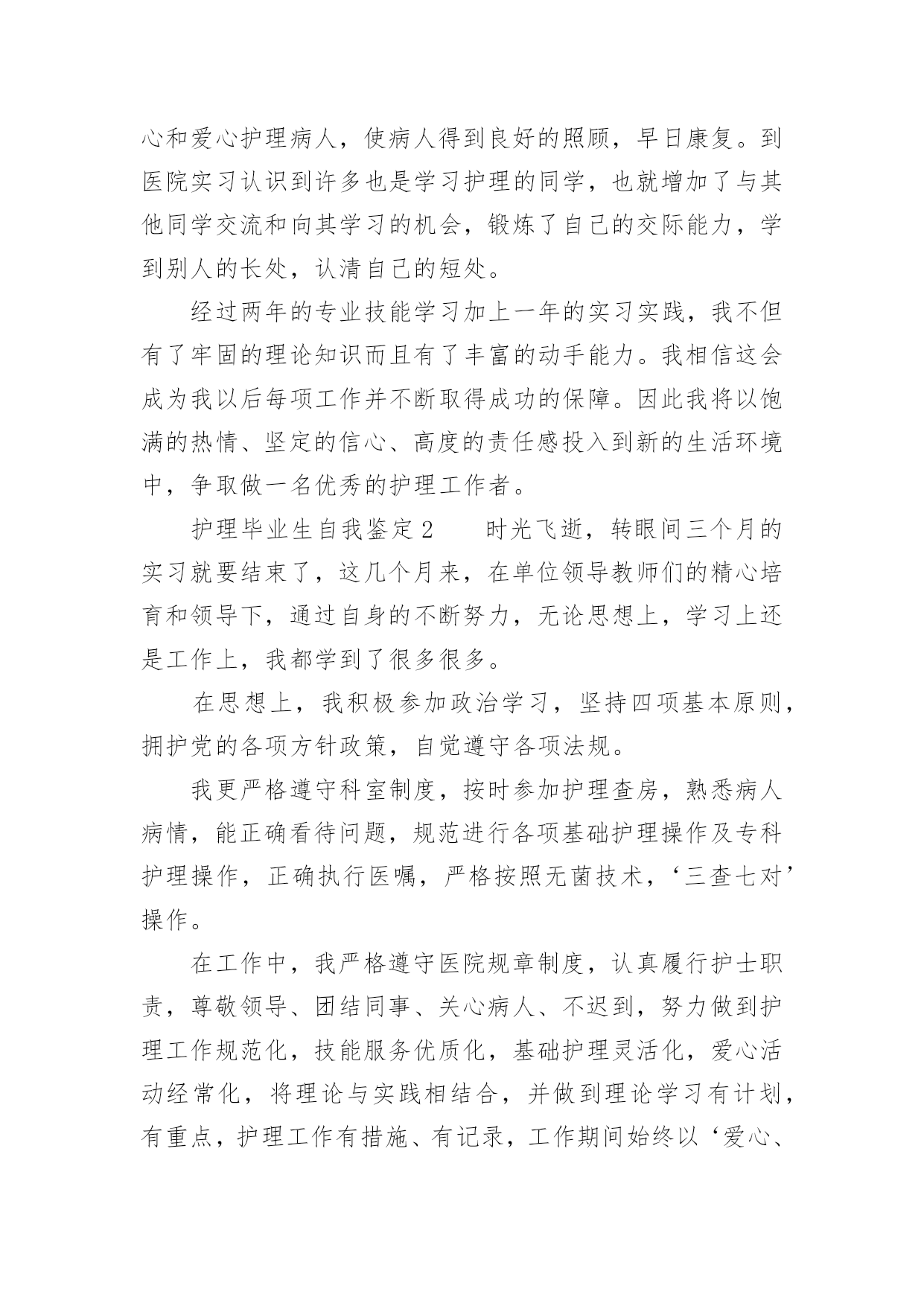 心和爱心护理病人，使病人得到良好的照顾，早日康复。到医院实习认识到许多也是学习护理的同学，也就增加了与其他同学交流和向其学习的机会，锻炼了自己的交际能力，学到别人的长处，认清自己的短处。

经过两年的专业技能学习加上一年的实习实践，我不但有了牢固的理论知识而且有了丰富的动手能力。我相信这会成为我以后每项工作并不断取得成功的保障。因此我将以饱满的热情、坚定的信心、高度的责任感投入到新的生活环境中，争取做一名优秀的护理工作者。

护理毕业生自我鉴定2　　时光飞逝，转眼间三个月的实习就要结束了，这几个月来，在单位领导教师们的精心培育和领导下，通过自身的不断努力，无论思想上，学习上还是工作上，我都学到了很多很多。

在思想上，我积极参加政治学习，坚持四项基本原则，拥护党的各项方针政策，自觉遵守各项法规。

我更严格遵守科室制度，按时参加护理查房，熟悉病人病情，能正确看待问题，规范进行各项基础护理操作及专科护理操作，正确执行医嘱，严格按照无菌技术，‘三查七对’操作。

在工作中，我严格遵守医院规章制度，认真履行护士职责，尊敬领导、团结同事、关心病人、不迟到，努力做到护理工作规范化，技能服务优质化，基础护理灵活化，爱心活动经常化，将理论与实践相结合，并做到理论学习有计划，有重点，护理工作有措施、有记录，工作期间始终以‘爱心、